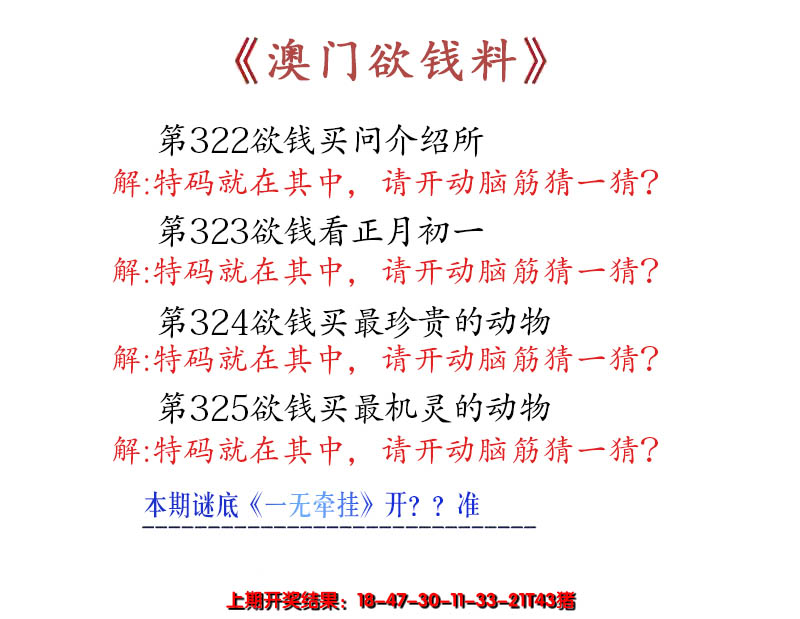 《澳门欲钱料》

第322欲钱买问介绍所
解:特码就在其中，请开动脑筋猜一猜?

第323欲钱看正月初一
解:特码就在其中，请开动脑筋猜一猜?

第324欲钱买最珍贵的动物
解:特码就在其中，请开动脑筋猜一猜?

第325欲钱买最机灵的动物
解:特码就在其中，请开动脑筋猜一猜?

本期谜底《一无牵挂》开？？准

上期开奖结果：18-47-30-11-33-21T43猪